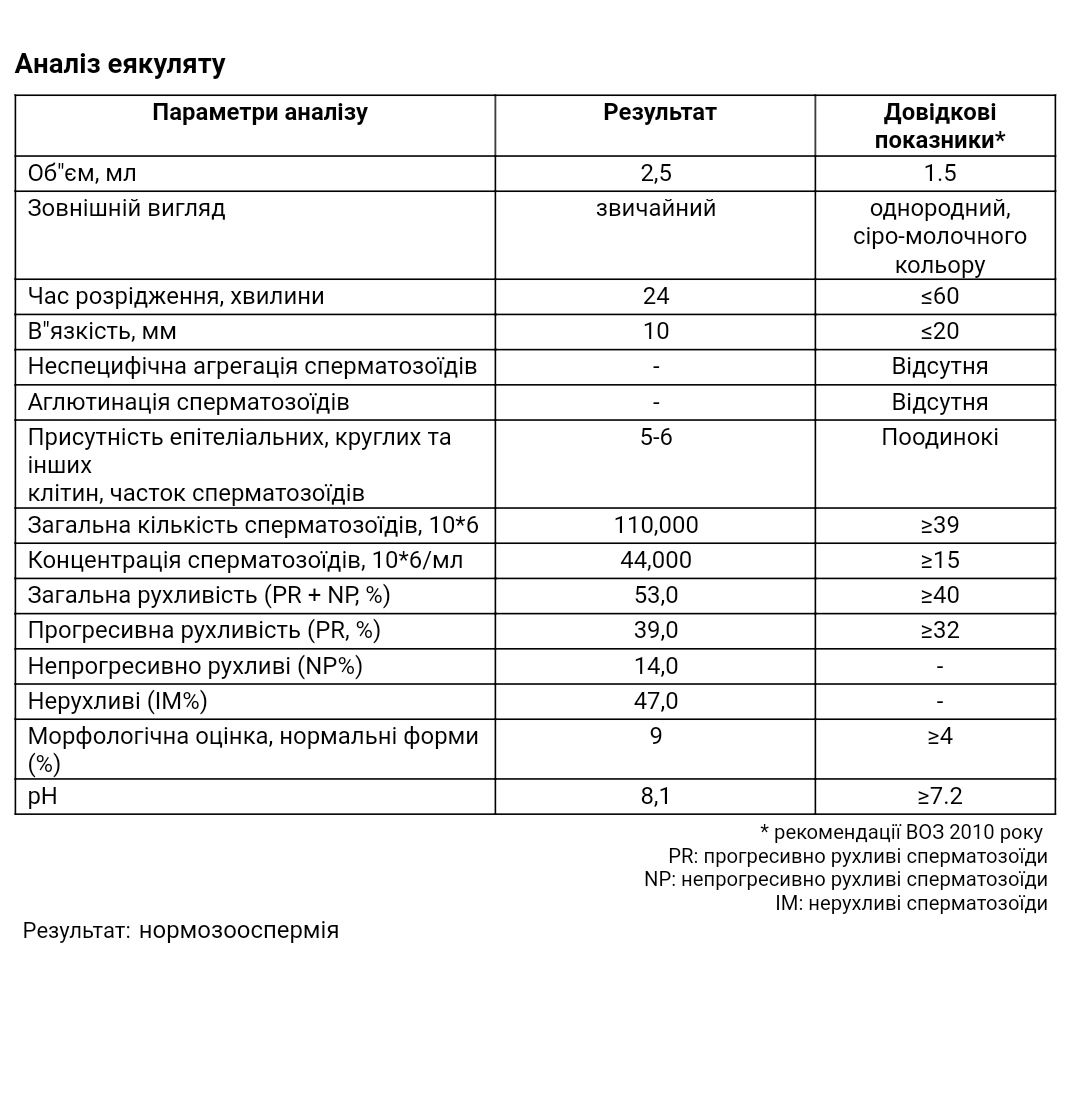 Аналіз еякуляту

| Параметри аналізу | Результат | Довідкові показники* |
|---|---|---|
| Об"єм, мл | 2,5 | 1.5 |
| Зовнішній вигляд | звичайний | однородний, сіро-молочного кольору |
| Час розрідження, хвилини | 24 | ≤60 |
| В"язкість, мм | 10 | ≤20 |
| Неспецифічна агрегація сперматозоїдів | - | Відсутня |
| Аглютинація сперматозоїдів | - | Відсутня |
| Присутність епітеліальних, круглих та інших клітин, часток сперматозоїдів | 5-6 | Поодинокі |
| Загальна кількість сперматозоїдів, 10*6 | 110,000 | ≥39 |
| Концентрація сперматозоїдів, 10*6/мл | 44,000 | ≥15 |
| Загальна рухливість (PR + NP, %) | 53,0 | ≥40 |
| Прогресивна рухливість (PR, %) | 39,0 | ≥32 |
| Непрогресивно рухливі (NP%) | 14,0 | - |
| Нерухливі (IM%) | 47,0 | - |
| Морфологічна оцінка, нормальні форми (%) | 9 | ≥4 |
| pH | 8,1 | ≥7.2 |

* рекомендації ВОЗ 2010 року
PR: прогресивно рухливі сперматозоїди
NP: непрогресивно рухливі сперматозоїди
IM: нерухливі сперматозоїди

Результат: нормозооспермія